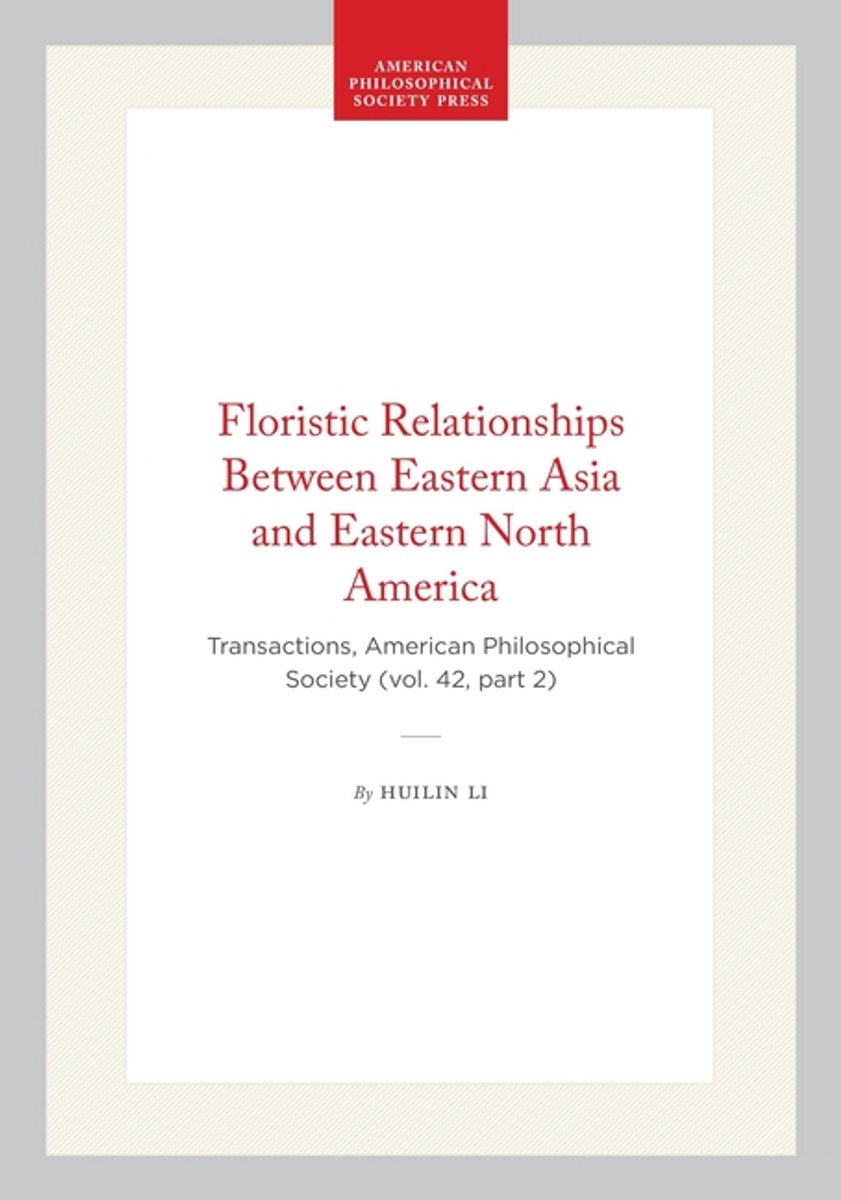 AMERICAN
PHILOSOPHICAL
SOCIETY PRESS

Floristic Relationships Between Eastern Asia and Eastern North America

Transactions, American Philosophical Society (vol. 42, part 2)

By HUILIN LI